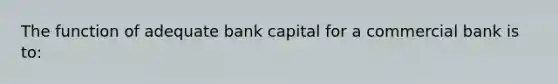 The function of adequate bank capital for a commercial bank is to: